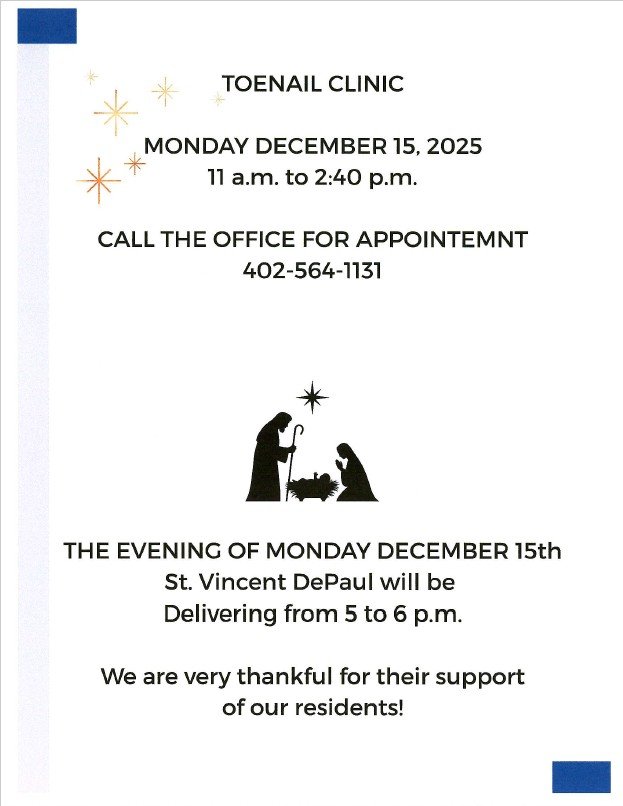 TOENAIL CLINIC

MONDAY DECEMBER 15, 2025
11 a.m. to 2:40 p.m.

CALL THE OFFICE FOR APPOINTEMNT
402-564-1131

THE EVENING OF MONDAY DECEMBER 15th
St. Vincent DePaul will be
Delivering from 5 to 6 p.m.

We are very thankful for their support
of our residents!